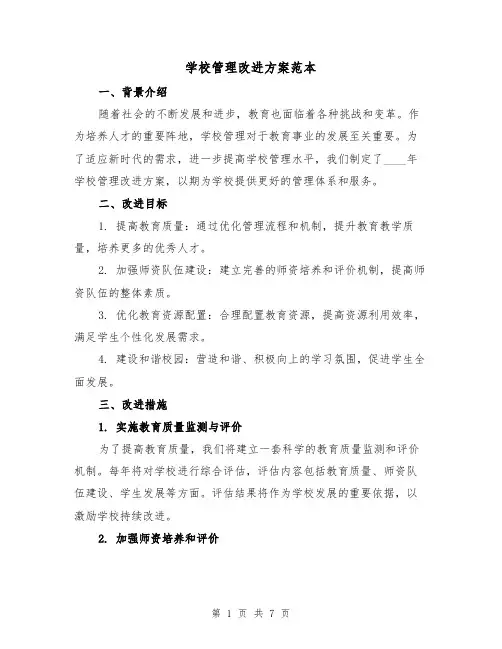 学校管理改进方案范本

一、背景介绍

随着社会的不断发展和进步，教育也面临着各种挑战和变革。作为培养人才的重要阵地，学校管理对于教育事业的发展至关重要。为了适应新时代的需求，进一步提高学校管理水平，我们制定了____年学校管理改进方案，以期为学校提供更好的管理体系和服务。

二、改进目标

1. 提高教育质量：通过优化管理流程和机制，提升教育教学质量，培养更多的优秀人才。

2. 加强师资队伍建设：建立完善的师资培养和评价机制，提高师资队伍的整体素质。

3. 优化教育资源配置：合理配置教育资源，提高资源利用效率，满足学生个性化发展需求。

4. 建设和谐校园：营造和谐、积极向上的学习氛围，促进学生全面发展。

三、改进措施

1. 实施教育质量监测与评价

为了提高教育质量，我们将建立一套科学的教育质量监测和评价机制。每年将对学校进行综合评估，评估内容包括教育质量、师资队伍建设、学生发展等方面。评估结果将作为学校发展的重要依据，以激励学校持续改进。

2. 加强师资培养和评价

第 1 页 共 7 页